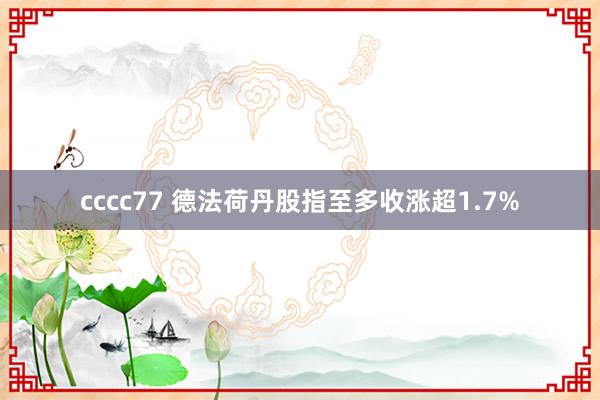 cccc77 德法荷丹股指至多收涨超1.7%